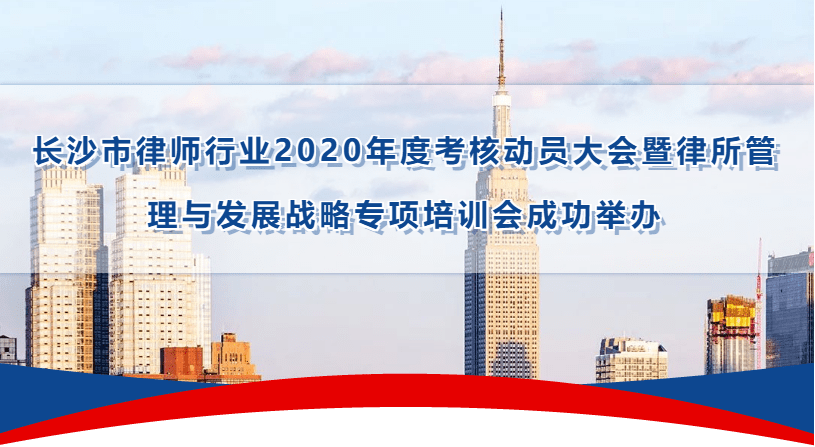 长沙市律师行业2020年度考核动员大会暨律所管理与发展战略专项培训会成功举办